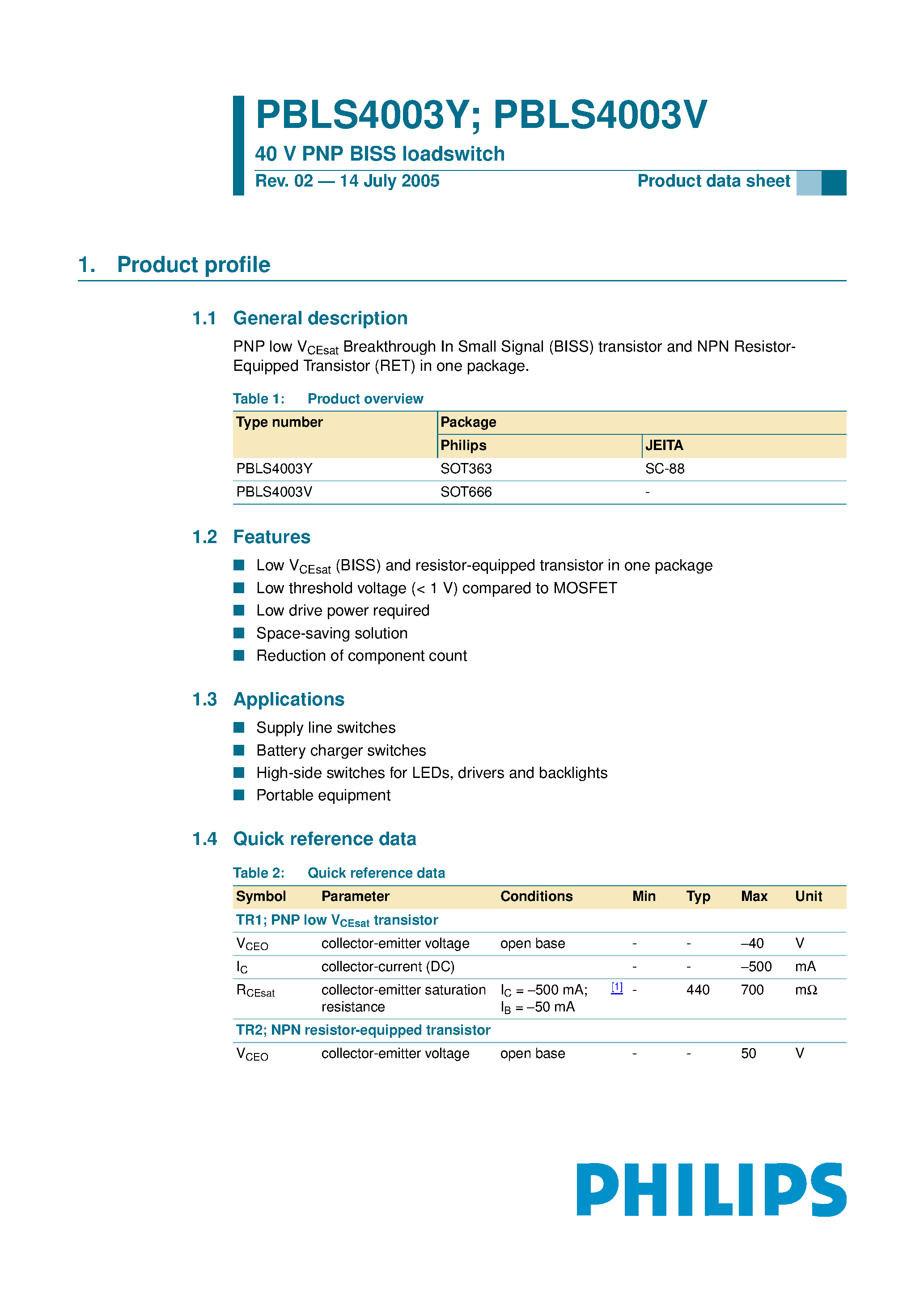 PBLS4003Y; PBLS4003V

40 V PNP BISS loadswitch

Rev. 02 — 14 July 2005

Product data sheet

1. Product profile

1.1 General description

PNP low $V_{CEsat}$ Breakthrough In Small Signal (BISS) transistor and NPN Resistor-Equipped Transistor (RET) in one package.

Table 1: Product overview

| Type number | Package | |
|---|---|---|
| | Philips | JEITA |
| PBLS4003Y | SOT363 | SC-88 |
| PBLS4003V | SOT666 | - |

1.2 Features

■ Low $V_{CEsat}$ (BISS) and resistor-equipped transistor in one package
■ Low threshold voltage (< 1 V) compared to MOSFET
■ Low drive power required
■ Space-saving solution
■ Reduction of component count

1.3 Applications

■ Supply line switches
■ Battery charger switches
■ High-side switches for LEDs, drivers and backlights
■ Portable equipment

1.4 Quick reference data

Table 2: Quick reference data

| Symbol | Parameter | Conditions | | Min | Typ | Max | Unit |
|---|---|---|---|---|---|---|---|
| TR1; PNP low $V_{CEsat}$ transistor | | | | | | | |
| $V_{CEO}$ | collector-emitter voltage | open base | | - | - | –40 | V |
| $I_C$ | collector-current (DC) | | | - | - | –500 | mA |
| $R_{CEsat}$ | collector-emitter saturation resistance | $I_C$ = –500 mA; $I_B$ = –50 mA | [1] | - | 440 | 700 | mΩ |
| TR2; NPN resistor-equipped transistor | | | | | | | |
| $V_{CEO}$ | collector-emitter voltage | open base | | - | - | 50 | V |

PHILIPS